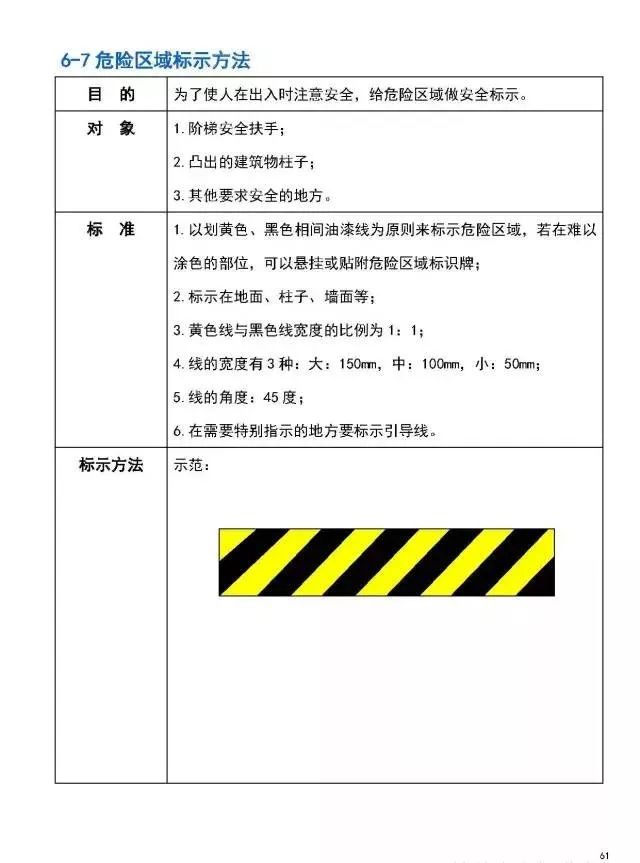 6-7 危险区域标示方法

| 目　的 | 为了使人在出入时注意安全，给危险区域做安全标示。 |
|---|---|
| 对　象 | 1. 阶梯安全扶手；<br>2. 凸出的建筑物柱子；<br>3. 其他要求安全的地方。 |
| 标　准 | 1. 以划黄色、黑色相间油漆线为原则来标示危险区域，若在难以涂色的部位，可以悬挂或贴附危险区域标识牌；<br>2. 标示在地面、柱子、墙面等；<br>3. 黄色线与黑色线宽度的比例为 1：1；<br>4. 线的宽度有 3 种：大：150mm，中：100mm，小：50mm；<br>5. 线的角度：45 度；<br>6. 在需要特别指示的地方要标示引导线。 |
| 标示方法 | 示范： |

61